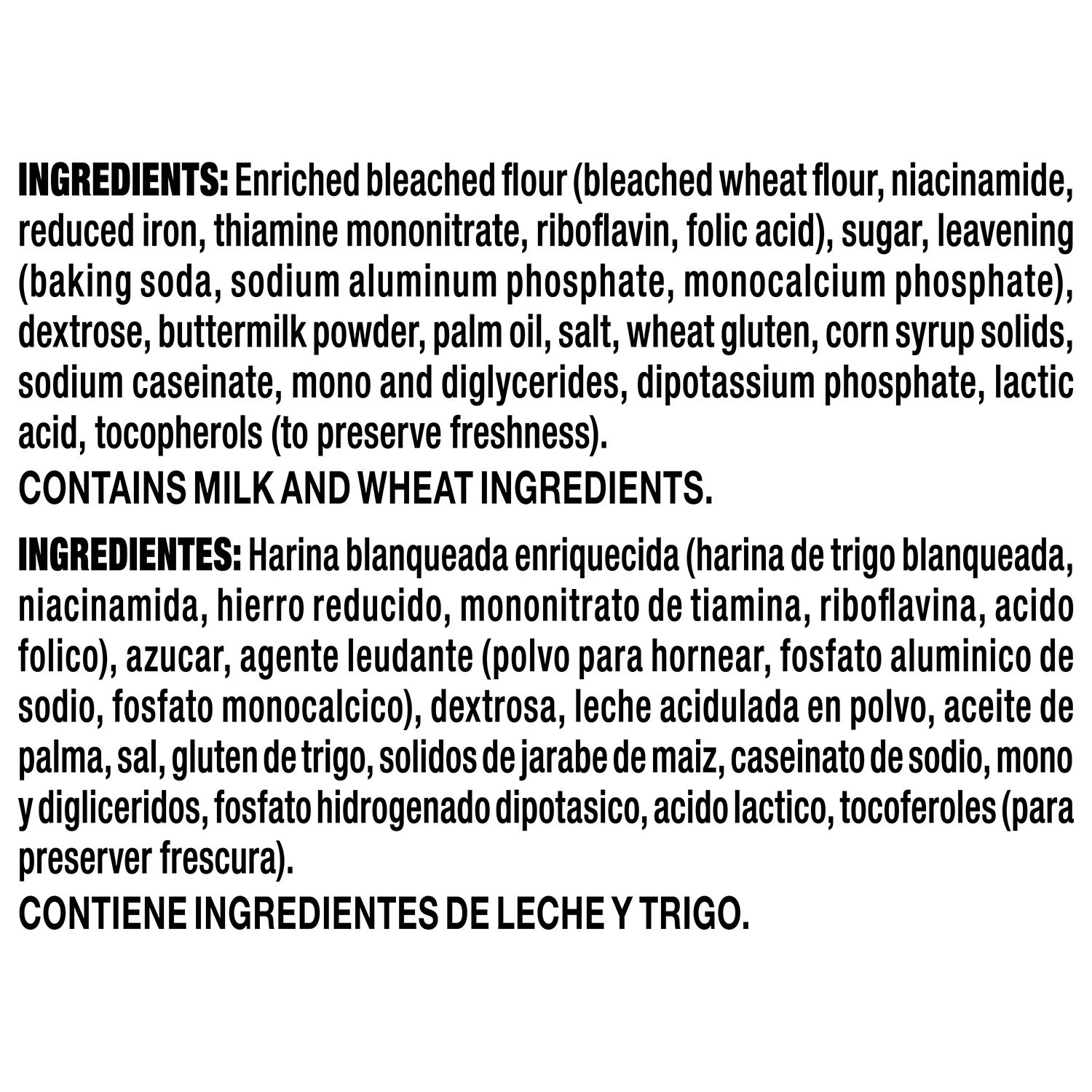 INGREDIENTS: Enriched bleached flour (bleached wheat flour, niacinamide, reduced iron, thiamine mononitrate, riboflavin, folic acid), sugar, leavening (baking soda, sodium aluminum phosphate, monocalcium phosphate), dextrose, buttermilk powder, palm oil, salt, wheat gluten, corn syrup solids, sodium caseinate, mono and diglycerides, dipotassium phosphate, lactic acid, tocopherols (to preserve freshness).

CONTAINS MILK AND WHEAT INGREDIENTS.

INGREDIENTES: Harina blanqueada enriquecida (harina de trigo blanqueada, niacinamida, hierro reducido, mononitrato de tiamina, riboflavina, acido folico), azucar, agente leudante (polvo para hornear, fosfato aluminico de sodio, fosfato monocalcico), dextrosa, leche acidulada en polvo, aceite de palma, sal, gluten de trigo, solidos de jarabe de maiz, caseinato de sodio, mono y digliceridos, fosfato hidrogenado dipotasico, acido lactico, tocoferoles (para preserver frescura).

CONTIENE INGREDIENTES DE LECHE Y TRIGO.